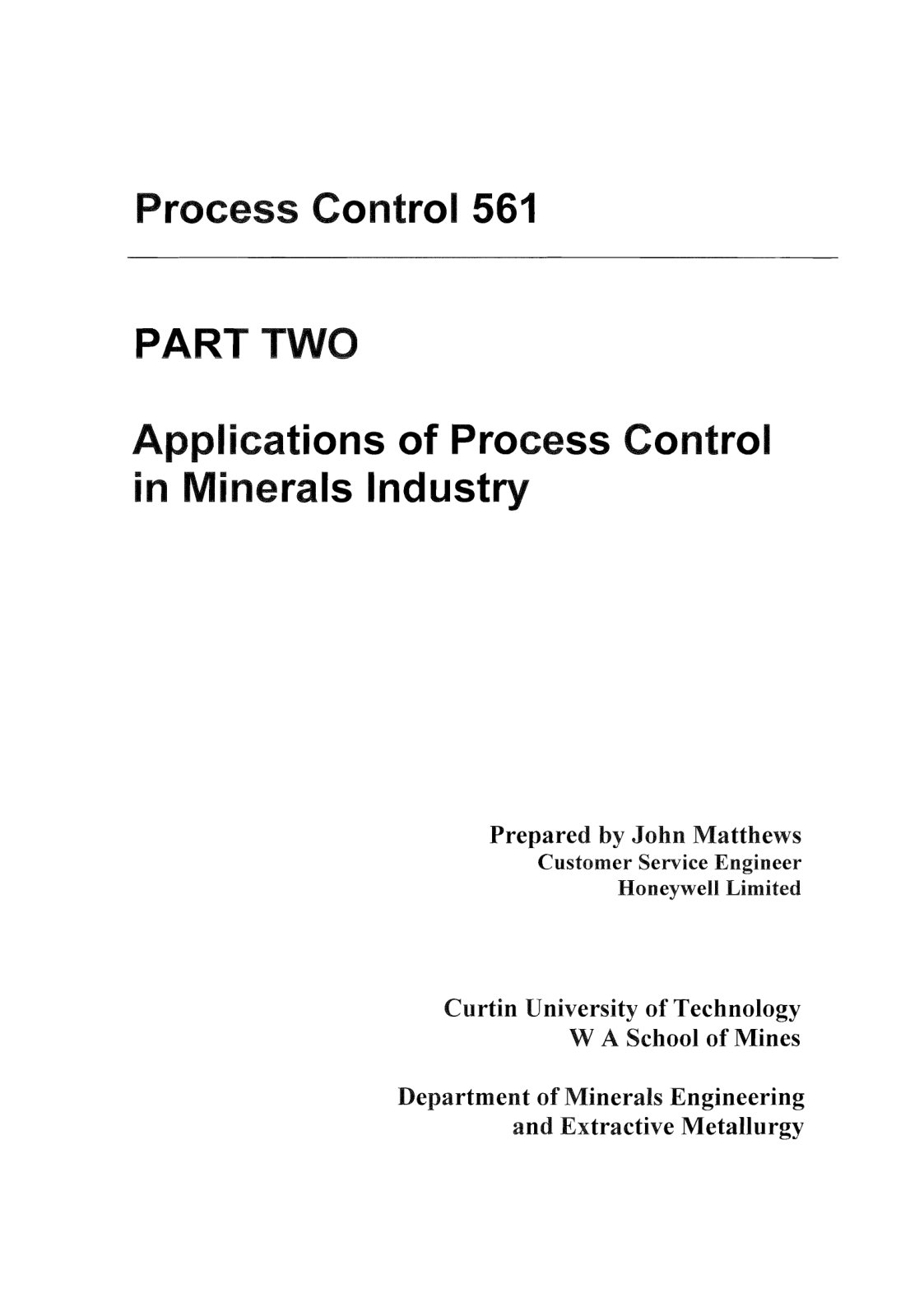 Process Control 561

PART TWO

Applications of Process Control in Minerals Industry

Prepared by John Matthews
Customer Service Engineer
Honeywell Limited

Curtin University of Technology
W A School of Mines

Department of Minerals Engineering
and Extractive Metallurgy